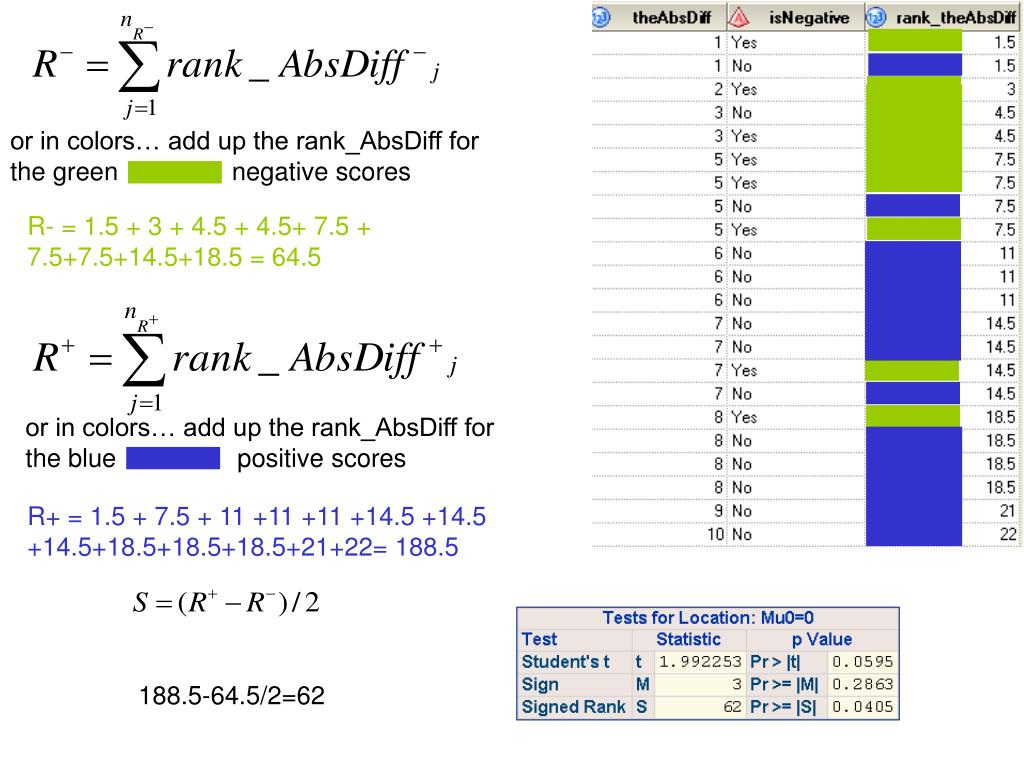 $R^{-} = \sum_{j=1}^{n_{R^{-}}} rank\_AbsDiff^{-}{}_{j}$

or in colors… add up the rank_AbsDiff for the green negative scores

R- = 1.5 + 3 + 4.5 + 4.5+ 7.5 + 7.5+7.5+14.5+18.5 = 64.5

$R^{+} = \sum_{j=1}^{n_{R^{+}}} rank\_AbsDiff^{+}{}_{j}$

or in colors… add up the rank_AbsDiff for the blue positive scores

R+ = 1.5 + 7.5 + 11 +11 +11 +14.5 +14.5 +14.5+18.5+18.5+18.5+21+22= 188.5

$S = (R^{+} - R^{-})/2$

188.5-64.5/2=62

| theAbsDiff | isNegative | rank_theAbsDiff |
|---|---|---|
| 1 | Yes | 1.5 |
| 1 | No | 1.5 |
| 2 | Yes | 3 |
| 3 | No | 4.5 |
| 3 | Yes | 4.5 |
| 5 | Yes | 7.5 |
| 5 | Yes | 7.5 |
| 5 | No | 7.5 |
| 5 | Yes | 7.5 |
| 6 | No | 11 |
| 6 | No | 11 |
| 6 | No | 11 |
| 7 | No | 14.5 |
| 7 | No | 14.5 |
| 7 | Yes | 14.5 |
| 7 | No | 14.5 |
| 8 | Yes | 18.5 |
| 8 | No | 18.5 |
| 8 | No | 18.5 |
| 8 | No | 18.5 |
| 9 | No | 21 |
| 10 | No | 22 |

Tests for Location: Mu0=0

| Test | | Statistic | p Value | |
|---|---|---|---|---|
| Student's t | t | 1.992253 | Pr > \|t\| | 0.0595 |
| Sign | M | 3 | Pr >= \|M\| | 0.2863 |
| Signed Rank | S | 62 | Pr >= \|S\| | 0.0405 |